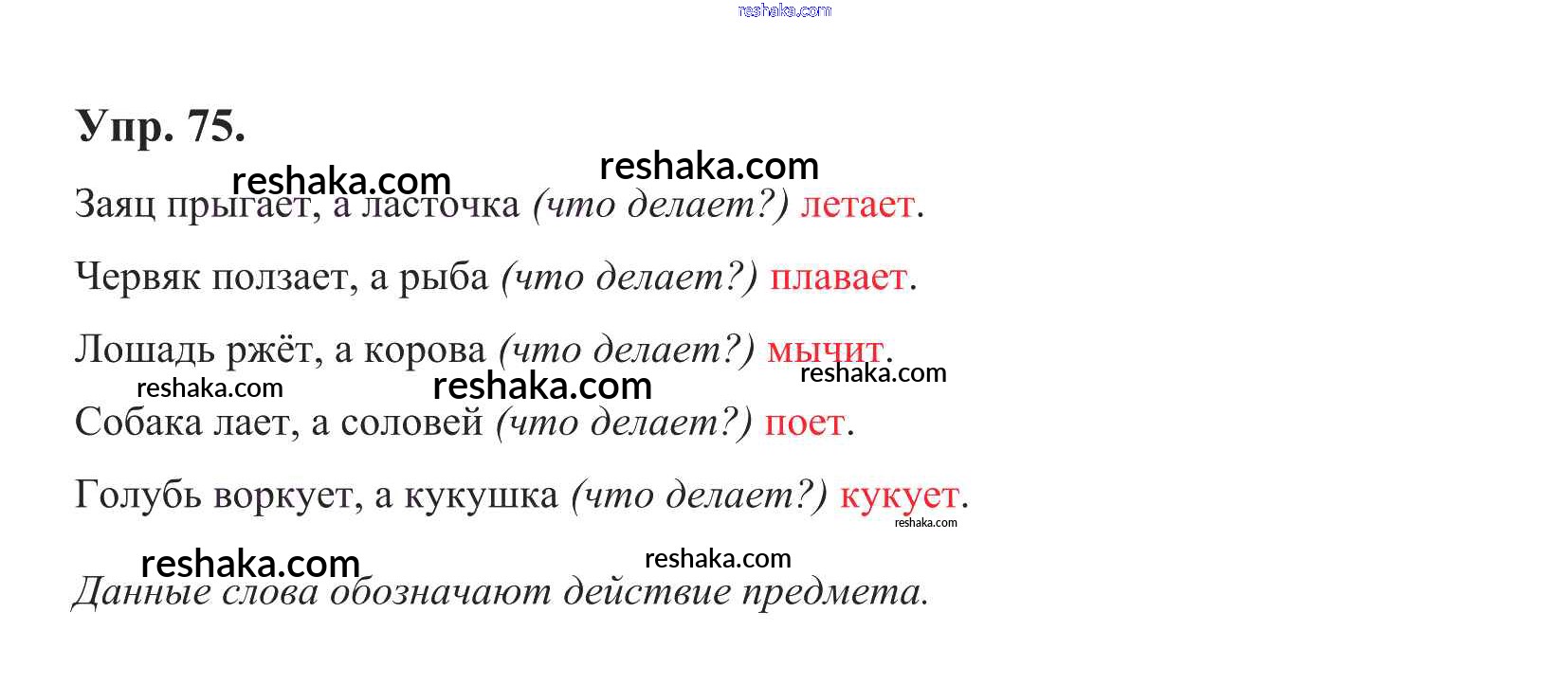 reshaka.com

Упр. 75.

reshaka.com reshaka.com

Заяц прыгает, а ласточка (что делает?) летает.

Червяк ползает, а рыба (что делает?) плавает.

Лошадь ржёт, а корова (что делает?) мычит.

reshaka.com reshaka.com reshaka.com

Собака лает, а соловей (что делает?) поет.

Голубь воркует, а кукушка (что делает?) кукует.

reshaka.com

reshaka.com reshaka.com

Данные слова обозначают действие предмета.